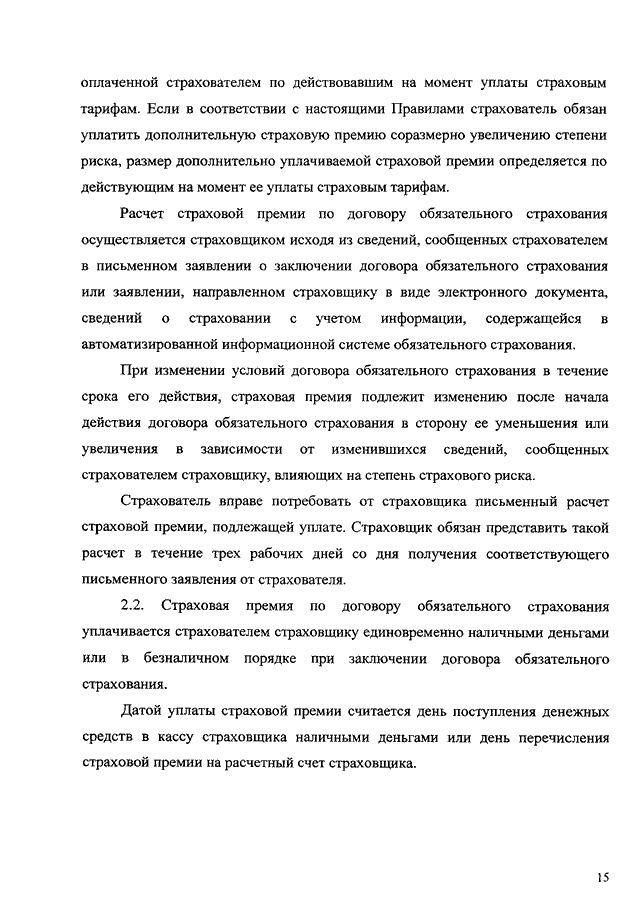 оплаченной страхователем по действовавшим на момент уплаты страховым тарифам. Если в соответствии с настоящими Правилами страхователь обязан уплатить дополнительную страховую премию соразмерно увеличению степени риска, размер дополнительно уплачиваемой страховой премии определяется по действующим на момент ее уплаты страховым тарифам.

Расчет страховой премии по договору обязательного страхования осуществляется страховщиком исходя из сведений, сообщенных страхователем в письменном заявлении о заключении договора обязательного страхования или заявлении, направленном страховщику в виде электронного документа, сведений о страховании с учетом информации, содержащейся в автоматизированной информационной системе обязательного страхования.

При изменении условий договора обязательного страхования в течение срока его действия, страховая премия подлежит изменению после начала действия договора обязательного страхования в сторону ее уменьшения или увеличения в зависимости от изменившихся сведений, сообщенных страхователем страховщику, влияющих на степень страхового риска.

Страхователь вправе потребовать от страховщика письменный расчет страховой премии, подлежащей уплате. Страховщик обязан представить такой расчет в течение трех рабочих дней со дня получения соответствующего письменного заявления от страхователя.

2.2. Страховая премия по договору обязательного страхования уплачивается страхователем страховщику единовременно наличными деньгами или в безналичном порядке при заключении договора обязательного страхования.

Датой уплаты страховой премии считается день поступления денежных средств в кассу страховщика наличными деньгами или день перечисления страховой премии на расчетный счет страховщика.

15